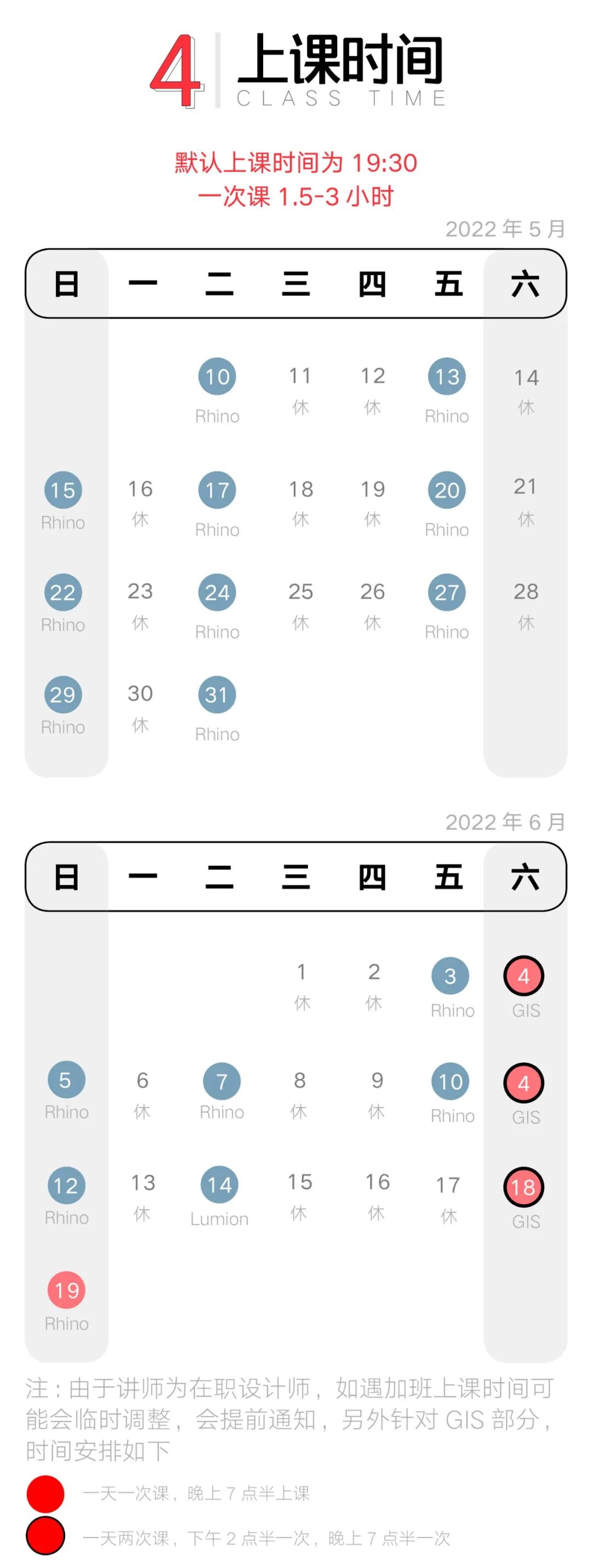 4 上课时间
CLASS TIME

默认上课时间为 19:30
一次课 1.5-3 小时

2022 年 5 月

| 日 | 一 | 二 | 三 | 四 | 五 | 六 |
|---|---|---|---|---|---|---|
| | | 10 Rhino | 11 休 | 12 休 | 13 Rhino | 14 休 |
| 15 Rhino | 16 休 | 17 Rhino | 18 休 | 19 休 | 20 Rhino | 21 休 |
| 22 Rhino | 23 休 | 24 Rhino | 25 休 | 26 休 | 27 Rhino | 28 休 |
| 29 Rhino | 30 休 | 31 Rhino | | | | |

2022 年 6 月

| 日 | 一 | 二 | 三 | 四 | 五 | 六 |
|---|---|---|---|---|---|---|
| | | | 1 休 | 2 休 | 3 Rhino | 4 GIS |
| 5 Rhino | 6 休 | 7 Rhino | 8 休 | 9 休 | 10 Rhino | 4 GIS |
| 12 Rhino | 13 休 | 14 Lumion | 15 休 | 16 休 | 17 休 | 18 GIS |
| 19 Rhino | | | | | | |

注：由于讲师为在职设计师，如遇加班上课时间可能会临时调整，会提前通知，另外针对 GIS 部分，时间安排如下

一天一次课，晚上 7 点半上课
一天两次课，下午 2 点半一次，晚上 7 点半一次